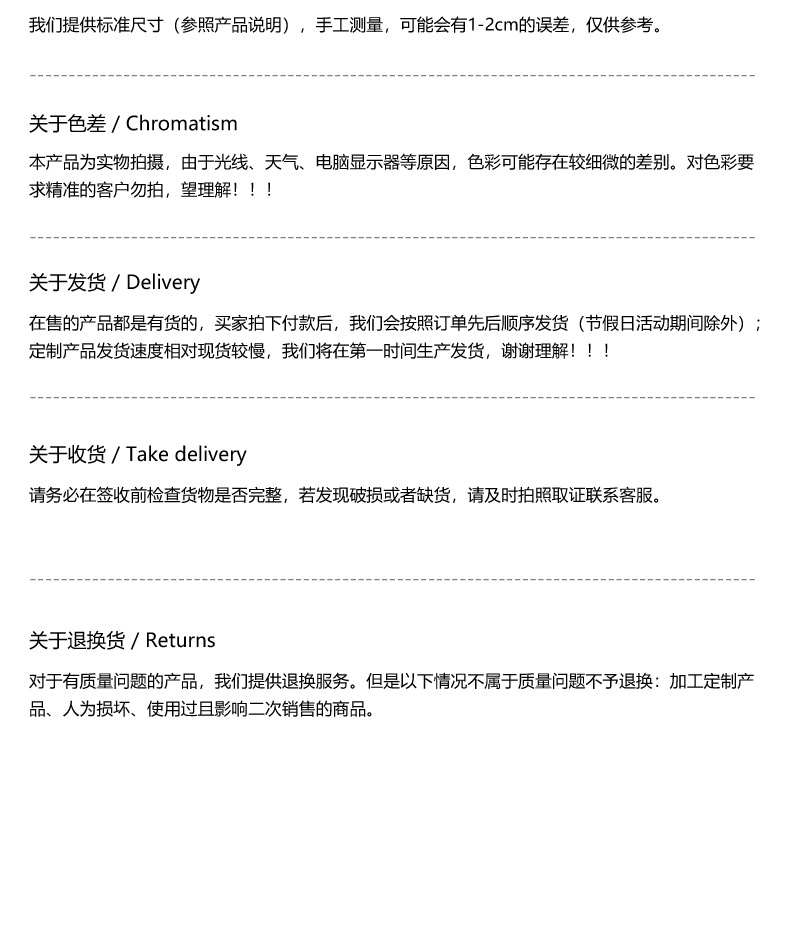 我们提供标准尺寸（参照产品说明），手工测量，可能会有1-2cm的误差，仅供参考。

关于色差 / Chromatism

本产品为实物拍摄，由于光线、天气、电脑显示器等原因，色彩可能存在较细微的差别。对色彩要求精准的客户勿拍，望理解！！！

关于发货 / Delivery

在售的产品都是有货的，买家拍下付款后，我们会按照订单先后顺序发货（节假日活动期间除外）；定制产品发货速度相对现货较慢，我们将在第一时间生产发货，谢谢理解！！！

关于收货 / Take delivery

请务必在签收前检查货物是否完整，若发现破损或者缺货，请及时拍照取证联系客服。

关于退换货 / Returns

对于有质量问题的产品，我们提供退换服务。但是以下情况不属于质量问题不予退换：加工定制产品、人为损坏、使用过且影响二次销售的商品。